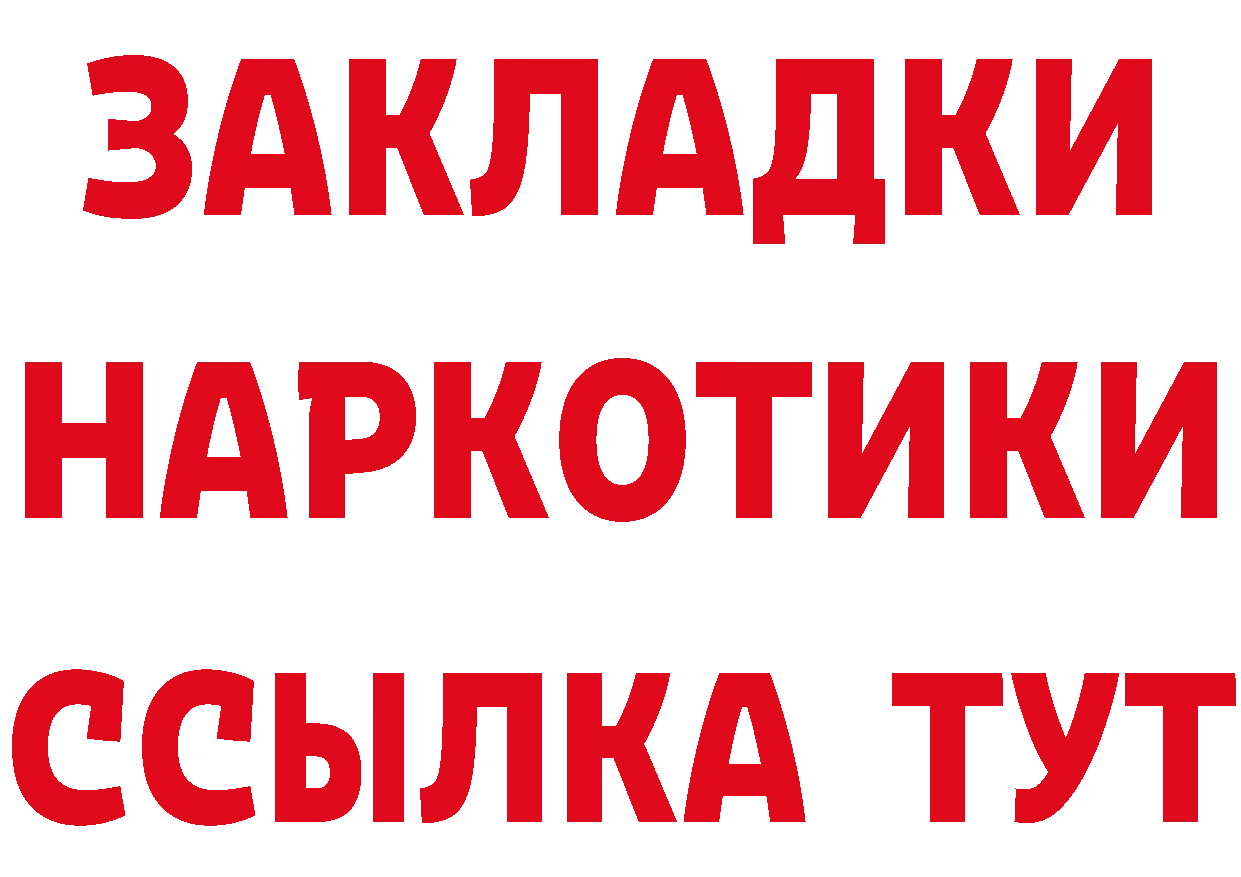 ЗАКЛАДКИ
НАРКОТИКИ
ССЫЛКА ТУТ